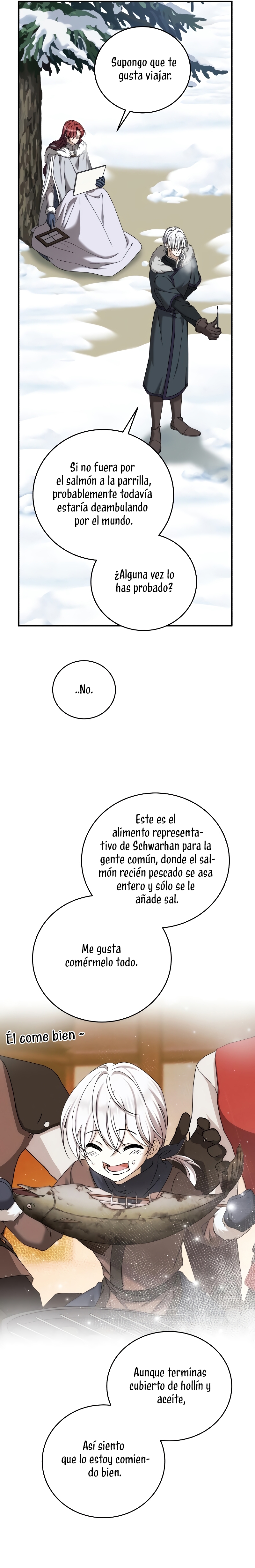 Supongo que te gusta viajar.

Si no fuera por el salmón a la parrilla, probablemente todavía estaría deambulando por el mundo.

¿Alguna vez lo has probado?

..No.

Este es el alimento representativo de Schwarhan para la gente común, donde el salmón recién pescado se asa entero y sólo se le añade sal.

Me gusta comérmelo todo.

Él come bien ~

Aunque terminas cubierto de hollín y aceite,

Así siento que lo estoy comiendo bien.